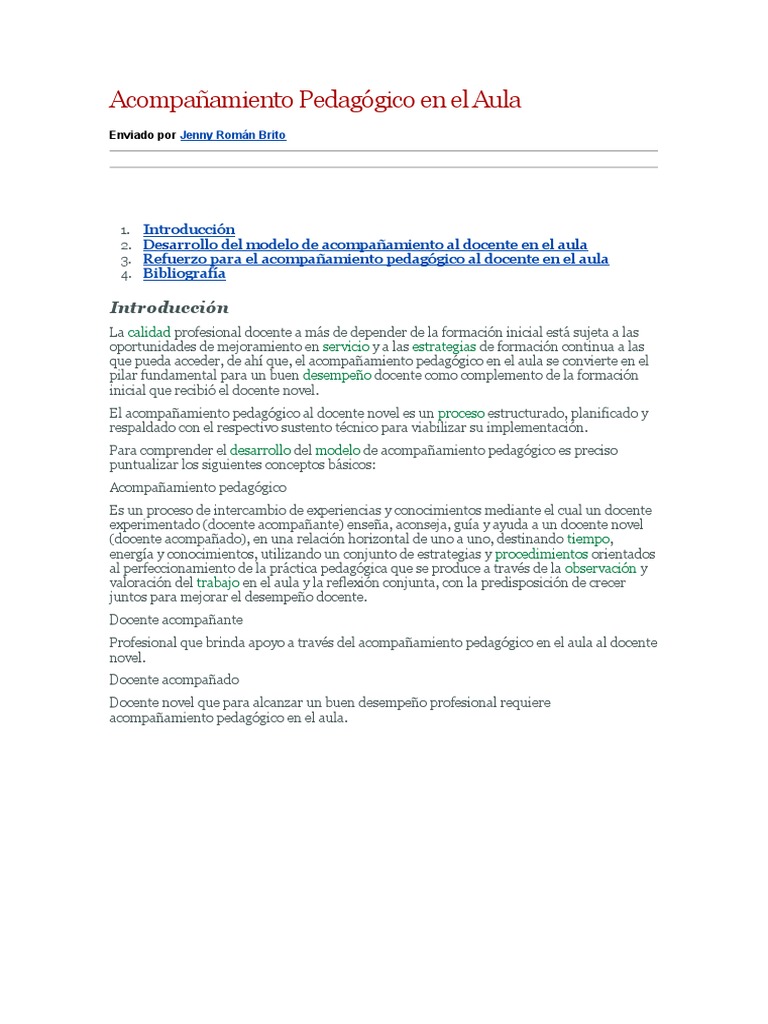 Acompañamiento Pedagógico en el Aula

Enviado por Jenny Román Brito

1. Introducción
2. Desarrollo del modelo de acompañamiento al docente en el aula
3. Refuerzo para el acompañamiento pedagógico al docente en el aula
4. Bibliografía

Introducción

La calidad profesional docente a más de depender de la formación inicial está sujeta a las oportunidades de mejoramiento en servicio y a las estrategias de formación continua a las que pueda acceder, de ahí que, el acompañamiento pedagógico en el aula se convierte en el pilar fundamental para un buen desempeño docente como complemento de la formación inicial que recibió el docente novel.

El acompañamiento pedagógico al docente novel es un proceso estructurado, planificado y respaldado con el respectivo sustento técnico para viabilizar su implementación.

Para comprender el desarrollo del modelo de acompañamiento pedagógico es preciso puntualizar los siguientes conceptos básicos:

Acompañamiento pedagógico

Es un proceso de intercambio de experiencias y conocimientos mediante el cual un docente experimentado (docente acompañante) enseña, aconseja, guía y ayuda a un docente novel (docente acompañado), en una relación horizontal de uno a uno, destinando tiempo, energía y conocimientos, utilizando un conjunto de estrategias y procedimientos orientados al perfeccionamiento de la práctica pedagógica que se produce a través de la observación y valoración del trabajo en el aula y la reflexión conjunta, con la predisposición de crecer juntos para mejorar el desempeño docente.

Docente acompañante

Profesional que brinda apoyo a través del acompañamiento pedagógico en el aula al docente novel.

Docente acompañado

Docente novel que para alcanzar un buen desempeño profesional requiere acompañamiento pedagógico en el aula.